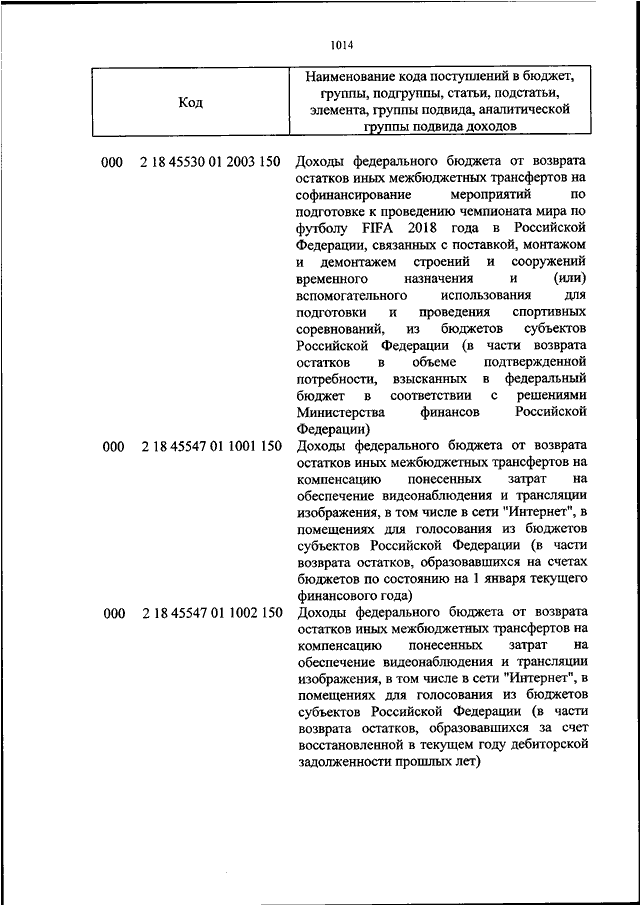 1014

| Код | Наименование кода поступлений в бюджет, группы, подгруппы, статьи, подстатьи, элемента, группы подвида, аналитической группы подвида доходов |
|---|---|
| 000 2 18 45530 01 2003 150 | Доходы федерального бюджета от возврата остатков иных межбюджетных трансфертов на софинансирование мероприятий по подготовке к проведению чемпионата мира по футболу FIFA 2018 года в Российской Федерации, связанных с поставкой, монтажом и демонтажем строений и сооружений временного назначения и (или) вспомогательного использования для подготовки и проведения спортивных соревнований, из бюджетов субъектов Российской Федерации (в части возврата остатков в объеме подтвержденной потребности, взысканных в федеральный бюджет в соответствии с решениями Министерства финансов Российской Федерации) |
| 000 2 18 45547 01 1001 150 | Доходы федерального бюджета от возврата остатков иных межбюджетных трансфертов на компенсацию понесенных затрат на обеспечение видеонаблюдения и трансляции изображения, в том числе в сети "Интернет", в помещениях для голосования из бюджетов субъектов Российской Федерации (в части возврата остатков, образовавшихся на счетах бюджетов по состоянию на 1 января текущего финансового года) |
| 000 2 18 45547 01 1002 150 | Доходы федерального бюджета от возврата остатков иных межбюджетных трансфертов на компенсацию понесенных затрат на обеспечение видеонаблюдения и трансляции изображения, в том числе в сети "Интернет", в помещениях для голосования из бюджетов субъектов Российской Федерации (в части возврата остатков, образовавшихся за счет восстановленной в текущем году дебиторской задолженности прошлых лет) |